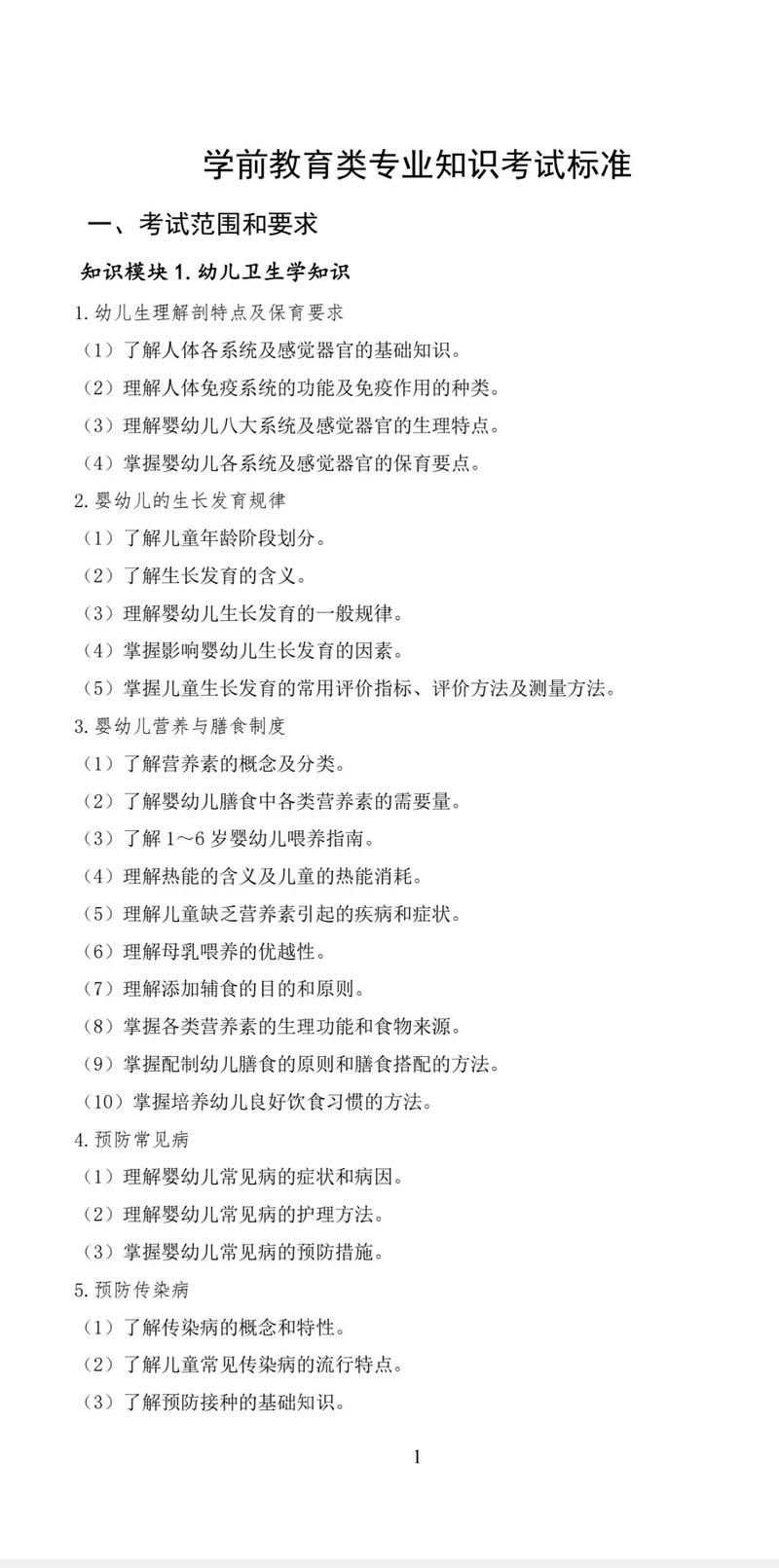 学前教育类专业知识考试标准

一、考试范围和要求

知识模块 1. 幼儿卫生学知识

1. 幼儿生理解剖特点及保育要求

（1）了解人体各系统及感觉器官的基础知识。

（2）理解人体免疫系统的功能及免疫作用的种类。

（3）理解婴幼儿八大系统及感觉器官的生理特点。

（4）掌握婴幼儿各系统及感觉器官的保育要点。

2. 婴幼儿的生长发育规律

（1）了解儿童年龄阶段划分。

（2）了解生长发育的含义。

（3）理解婴幼儿生长发育的一般规律。

（4）掌握影响婴幼儿生长发育的因素。

（5）掌握儿童生长发育的常用评价指标、评价方法及测量方法。

3. 婴幼儿营养与膳食制度

（1）了解营养素的概念及分类。

（2）了解婴幼儿膳食中各类营养素的需要量。

（3）了解 1～6 岁婴幼儿喂养指南。

（4）理解热能的含义及儿童的热能消耗。

（5）理解儿童缺乏营养素引起的疾病和症状。

（6）理解母乳喂养的优越性。

（7）理解添加辅食的目的和原则。

（8）掌握各类营养素的生理功能和食物来源。

（9）掌握配制幼儿膳食的原则和膳食搭配的方法。

（10）掌握培养幼儿良好饮食习惯的方法。

4. 预防常见病

（1）理解婴幼儿常见病的症状和病因。

（2）理解婴幼儿常见病的护理方法。

（3）掌握婴幼儿常见病的预防措施。

5. 预防传染病

（1）了解传染病的概念和特性。

（2）了解儿童常见传染病的流行特点。

（3）了解预防接种的基础知识。

1